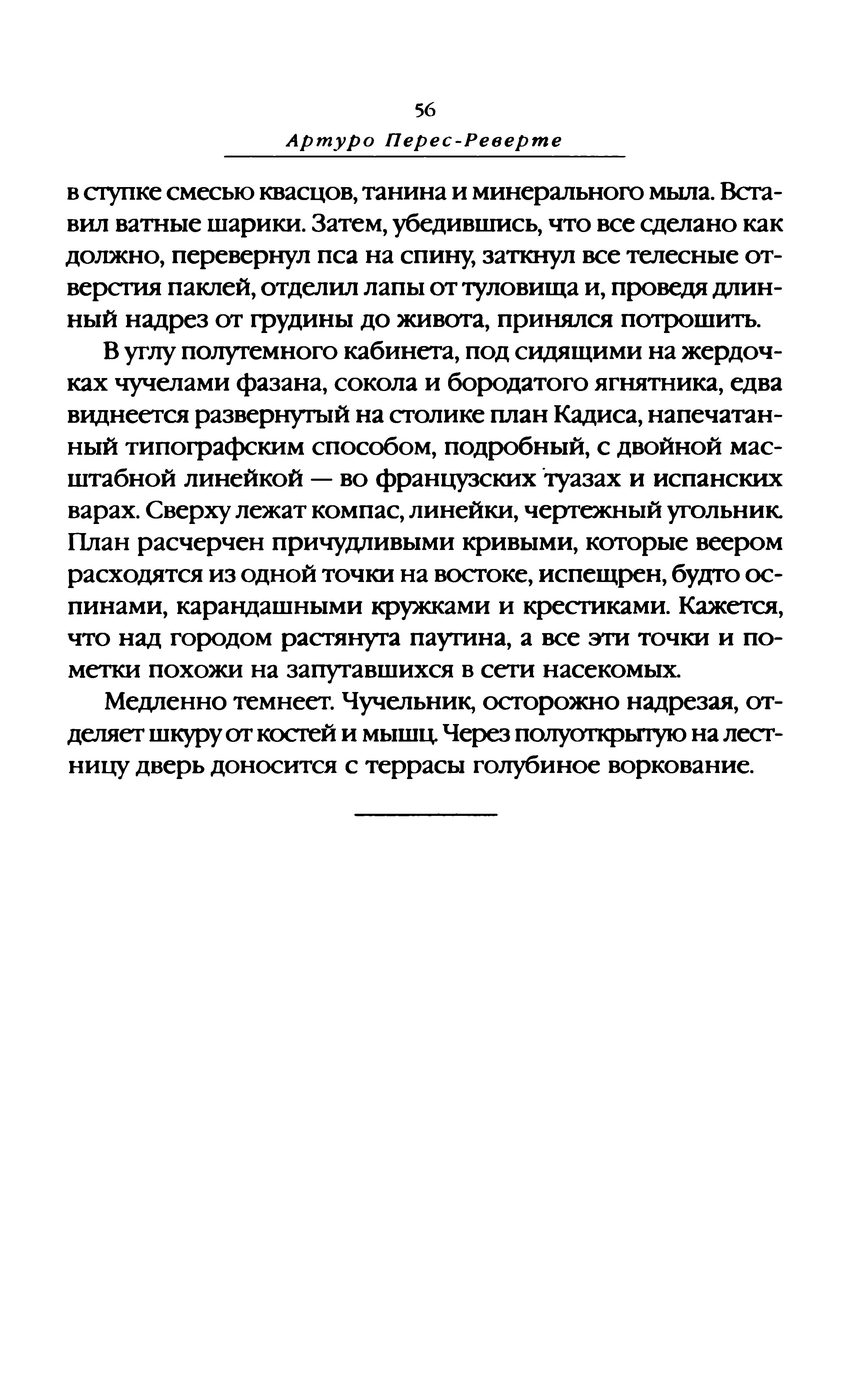 56
Артуро Перес-Реверте

в ступке смесью квасцов, танина и минерального мыла. Вставил ватные шарики. Затем, убедившись, что все сделано как должно, перевернул пса на спину, заткнул все телесные отверстия паклей, отделил лапы от туловища и, проведя длинный надрез от грудины до живота, принялся потрошить.

В углу полутемного кабинета, под сидящими на жердочках чучелами фазана, сокола и бородатого ягнятника, едва виднеется развернутый на столике план Кадиса, напечатанный типографским способом, подробный, с двойной масштабной линейкой — во французских туазах и испанских варах. Сверху лежат компас, линейки, чертежный угольник. План расчерчен причудливыми кривыми, которые веером расходятся из одной точки на востоке, испещрен, будто оспинами, карандашными кружками и крестиками. Кажется, что над городом растянута паутина, а все эти точки и пометки похожи на запутавшихся в сети насекомых.

Медленно темнеет. Чучельник, осторожно надрезая, отделяет шкуру от костей и мышц. Через полуоткрытую на лестницу дверь доносится с террасы голубиное воркование.